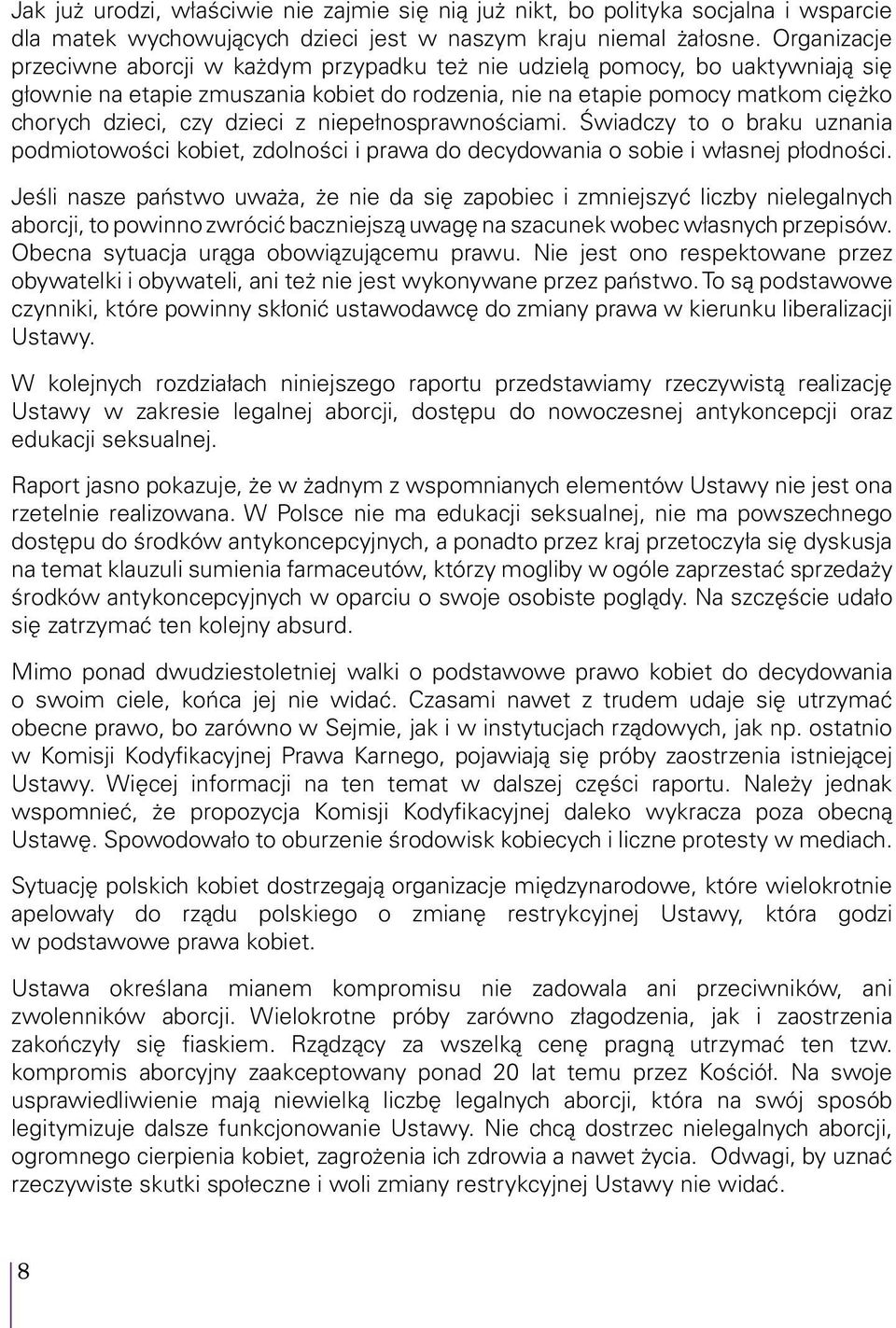 Jak już urodzi, właściwie nie zajmie się nią już nikt, bo polityka socjalna i wsparcie dla matek wychowujących dzieci jest w naszym kraju niemal żałosne. Organizacje przeciwne aborcji w każdym przypadku też nie udzielą pomocy, bo uaktywniają się głownie na etapie zmuszania kobiet do rodzenia, nie na etapie pomocy matkom ciężko chorych dzieci, czy dzieci z niepełnosprawnościami. Świadczy to o braku uznania podmiotowości kobiet, zdolności i prawa do decydowania o sobie i własnej płodności.

Jeśli nasze państwo uważa, że nie da się zapobiec i zmniejszyć liczby nielegalnych aborcji, to powinno zwrócić baczniejszą uwagę na szacunek wobec własnych przepisów. Obecna sytuacja urąga obowiązującemu prawu. Nie jest ono respektowane przez obywatelki i obywateli, ani też nie jest wykonywane przez państwo. To są podstawowe czynniki, które powinny skłonić ustawodawcę do zmiany prawa w kierunku liberalizacji Ustawy.

W kolejnych rozdziałach niniejszego raportu przedstawiamy rzeczywistą realizację Ustawy w zakresie legalnej aborcji, dostępu do nowoczesnej antykoncepcji oraz edukacji seksualnej.

Raport jasno pokazuje, że w żadnym z wspomnianych elementów Ustawy nie jest ona rzetelnie realizowana. W Polsce nie ma edukacji seksualnej, nie ma powszechnego dostępu do środków antykoncepcyjnych, a ponadto przez kraj przetoczyła się dyskusja na temat klauzuli sumienia farmaceutów, którzy mogliby w ogóle zaprzestać sprzedaży środków antykoncepcyjnych w oparciu o swoje osobiste poglądy. Na szczęście udało się zatrzymać ten kolejny absurd.

Mimo ponad dwudziestoletniej walki o podstawowe prawo kobiet do decydowania o swoim ciele, końca jej nie widać. Czasami nawet z trudem udaje się utrzymać obecne prawo, bo zarówno w Sejmie, jak i w instytucjach rządowych, jak np. ostatnio w Komisji Kodyfikacyjnej Prawa Karnego, pojawiają się próby zaostrzenia istniejącej Ustawy. Więcej informacji na ten temat w dalszej części raportu. Należy jednak wspomnieć, że propozycja Komisji Kodyfikacyjnej daleko wykracza poza obecną Ustawę. Spowodowało to oburzenie środowisk kobiecych i liczne protesty w mediach.

Sytuację polskich kobiet dostrzegają organizacje międzynarodowe, które wielokrotnie apelowały do rządu polskiego o zmianę restrykcyjnej Ustawy, która godzi w podstawowe prawa kobiet.

Ustawa określana mianem kompromisu nie zadowala ani przeciwników, ani zwolenników aborcji. Wielokrotne próby zarówno złagodzenia, jak i zaostrzenia zakończyły się fiaskiem. Rządzący za wszelką cenę pragną utrzymać ten tzw. kompromis aborcyjny zaakceptowany ponad 20 lat temu przez Kościół. Na swoje usprawiedliwienie mają niewielką liczbę legalnych aborcji, która na swój sposób legitymizuje dalsze funkcjonowanie Ustawy. Nie chcą dostrzec nielegalnych aborcji, ogromnego cierpienia kobiet, zagrożenia ich zdrowia a nawet życia. Odwagi, by uznać rzeczywiste skutki społeczne i woli zmiany restrykcyjnej Ustawy nie widać.

8